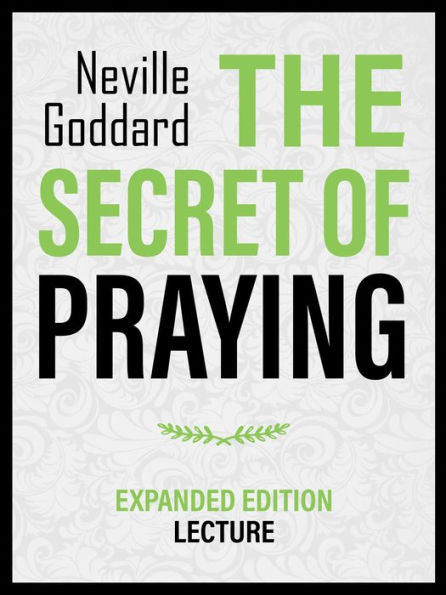 Neville Goddard

THE SECRET OF PRAYING

EXPANDED EDITION
LECTURE